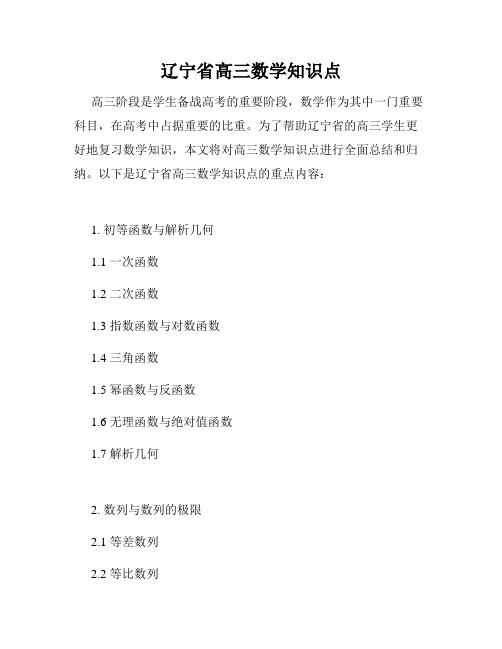 辽宁省高三数学知识点

高三阶段是学生备战高考的重要阶段，数学作为其中一门重要科目，在高考中占据重要的比重。为了帮助辽宁省的高三学生更好地复习数学知识，本文将对高三数学知识点进行全面总结和归纳。以下是辽宁省高三数学知识点的重点内容：

1. 初等函数与解析几何

1.1 一次函数

1.2 二次函数

1.3 指数函数与对数函数

1.4 三角函数

1.5 幂函数与反函数

1.6 无理函数与绝对值函数

1.7 解析几何

2. 数列与数列的极限

2.1 等差数列

2.2 等比数列